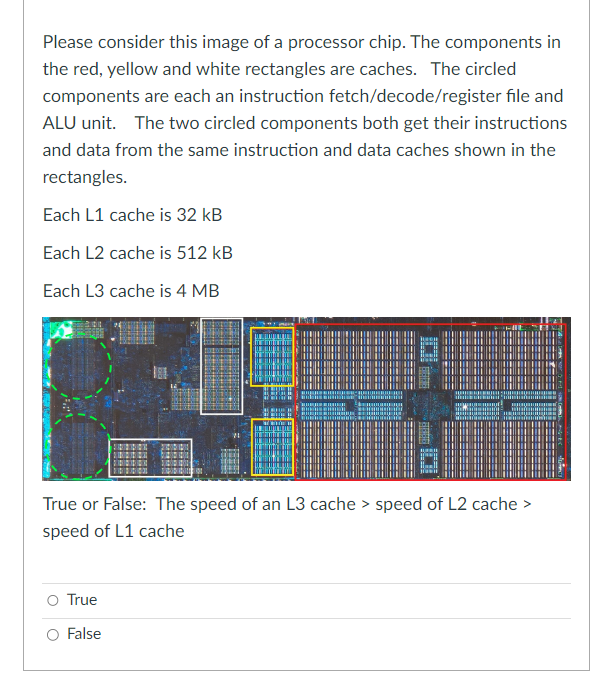 Please consider this image of a processor chip. The components in the red, yellow and white rectangles are caches.   The circled components are each an instruction fetch/decode/register file and ALU unit.   The two circled components both get their instructions and data from the same instruction and data caches shown in the rectangles.

Each L1 cache is 32 kB

Each L2 cache is 512 kB

Each L3 cache is 4 MB

True or False:  The speed of an L3 cache > speed of L2 cache > speed of L1 cache

True

False